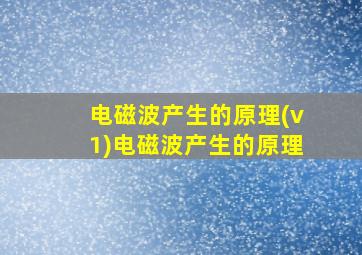 电磁波产生的原理(v1)电磁波产生的原理